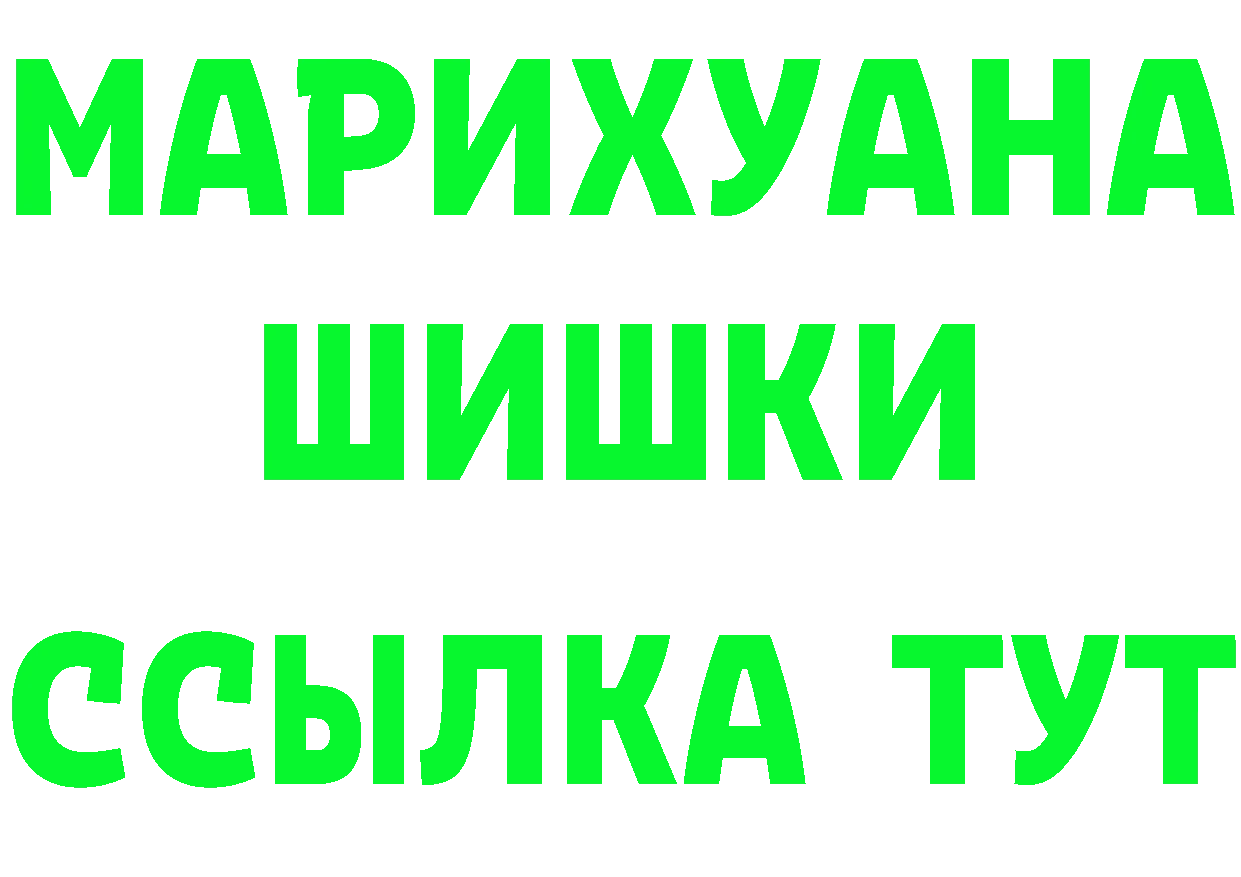 МАРИХУАНА
ШИШКИ
ССЫЛКА ТУТ